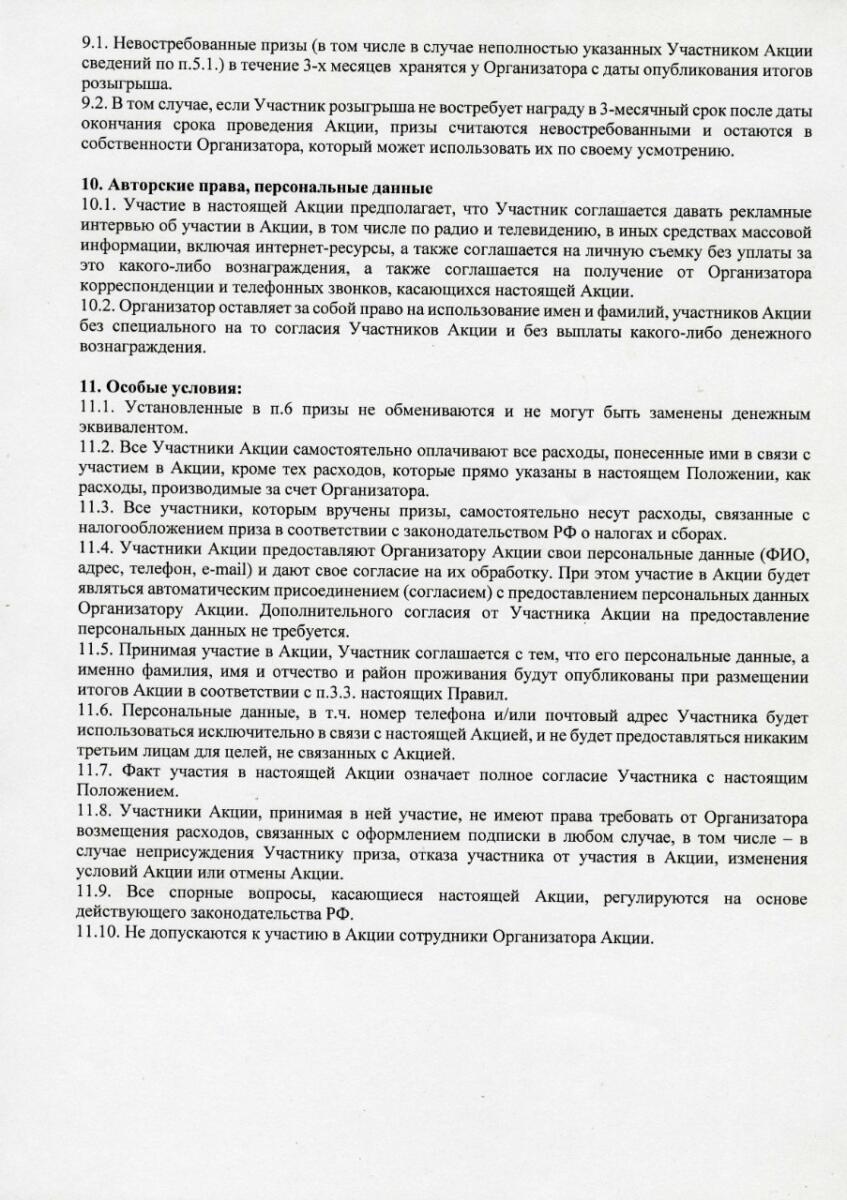 9.1. Невостребованные призы (в том числе в случае неполностью указанных Участником Акции сведений по п.5.1.) в течение 3-х месяцев хранятся у Организатора с даты опубликования итогов розыгрыша.
9.2. В том случае, если Участник розыгрыша не востребует награду в 3-месячный срок после даты окончания срока проведения Акции, призы считаются невостребованными и остаются в собственности Организатора, который может использовать их по своему усмотрению.

10. Авторские права, персональные данные
10.1. Участие в настоящей Акции предполагает, что Участник соглашается давать рекламные интервью об участии в Акции, в том числе по радио и телевидению, в иных средствах массовой информации, включая интернет-ресурсы, а также соглашается на личную съемку без уплаты за это какого-либо вознаграждения, а также соглашается на получение от Организатора корреспонденции и телефонных звонков, касающихся настоящей Акции.
10.2. Организатор оставляет за собой право на использование имен и фамилий, участников Акции без специального на то согласия Участников Акции и без выплаты какого-либо денежного вознаграждения.

11. Особые условия:
11.1. Установленные в п.6 призы не обмениваются и не могут быть заменены денежным эквивалентом.
11.2. Все Участники Акции самостоятельно оплачивают все расходы, понесенные ими в связи с участием в Акции, кроме тех расходов, которые прямо указаны в настоящем Положении, как расходы, производимые за счет Организатора.
11.3. Все участники, которым вручены призы, самостоятельно несут расходы, связанные с налогообложением приза в соответствии с законодательством РФ о налогах и сборах.
11.4. Участники Акции предоставляют Организатору Акции свои персональные данные (ФИО, адрес, телефон, e-mail) и дают свое согласие на их обработку. При этом участие в Акции будет являться автоматическим присоединением (согласием) с предоставлением персональных данных Организатору Акции. Дополнительного согласия от Участника Акции на предоставление персональных данных не требуется.
11.5. Принимая участие в Акции, Участник соглашается с тем, что его персональные данные, а именно фамилия, имя и отчество и район проживания будут опубликованы при размещении итогов Акции в соответствии с п.3.3. настоящих Правил.
11.6. Персональные данные, в т.ч. номер телефона и/или почтовый адрес Участника будет использоваться исключительно в связи с настоящей Акцией, и не будет предоставляться никаким третьим лицам для целей, не связанных с Акцией.
11.7. Факт участия в настоящей Акции означает полное согласие Участника с настоящим Положением.
11.8. Участники Акции, принимая в ней участие, не имеют права требовать от Организатора возмещения расходов, связанных с оформлением подписки в любом случае, в том числе – в случае неприсуждения Участнику приза, отказа участника от участия в Акции, изменения условий Акции или отмены Акции.
11.9. Все спорные вопросы, касающиеся настоящей Акции, регулируются на основе действующего законодательства РФ.
11.10. Не допускаются к участию в Акции сотрудники Организатора Акции.